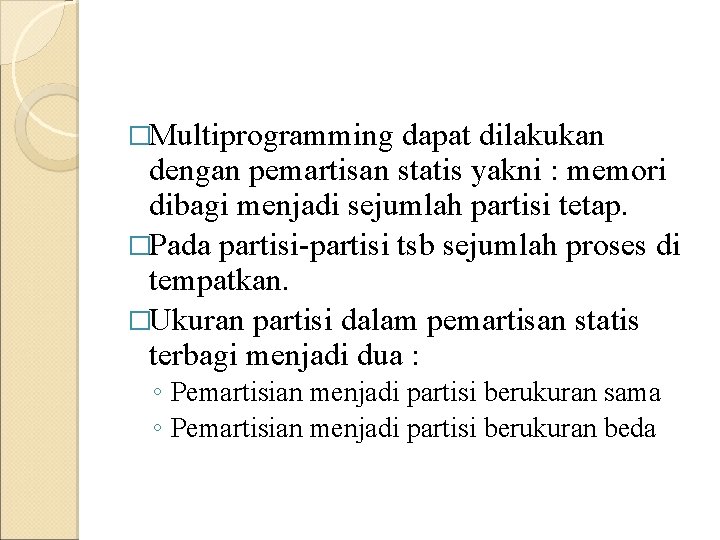 □Multiprogramming dapat dilakukan dengan pemartisan statis yakni : memori dibagi menjadi sejumlah partisi tetap.

□Pada partisi-partisi tsb sejumlah proses di tempatkan.

□Ukuran partisi dalam pemartisan statis terbagi menjadi dua :

◦ Pemartisian menjadi partisi berukuran sama

◦ Pemartisian menjadi partisi berukuran beda